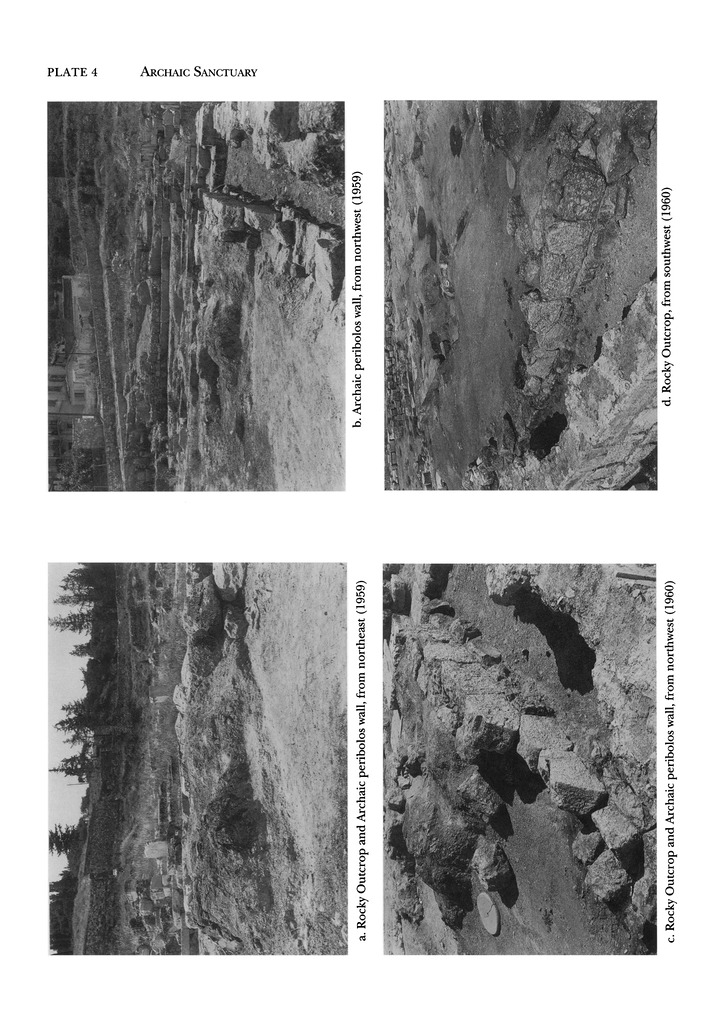 PLATE 4 ARCHAIC SANCTUARY

a. Rocky Outcrop and Archaic peribolos wall, from northeast (1959)

b. Archaic peribolos wall, from northwest (1959)

c. Rocky Outcrop and Archaic peribolos wall, from northwest (1960)

d. Rocky Outcrop, from southwest (1960)